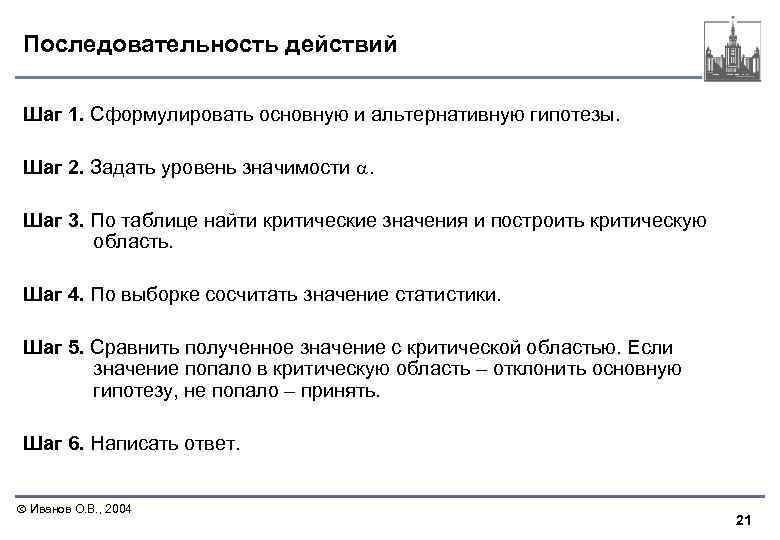 Последовательность действий

Шаг 1. Сформулировать основную и альтернативную гипотезы.

Шаг 2. Задать уровень значимости $\alpha$.

Шаг 3. По таблице найти критические значения и построить критическую область.

Шаг 4. По выборке сосчитать значение статистики.

Шаг 5. Сравнить полученное значение с критической областью. Если значение попало в критическую область – отклонить основную гипотезу, не попало – принять.

Шаг 6. Написать ответ.

© Иванов О.В., 2004

21